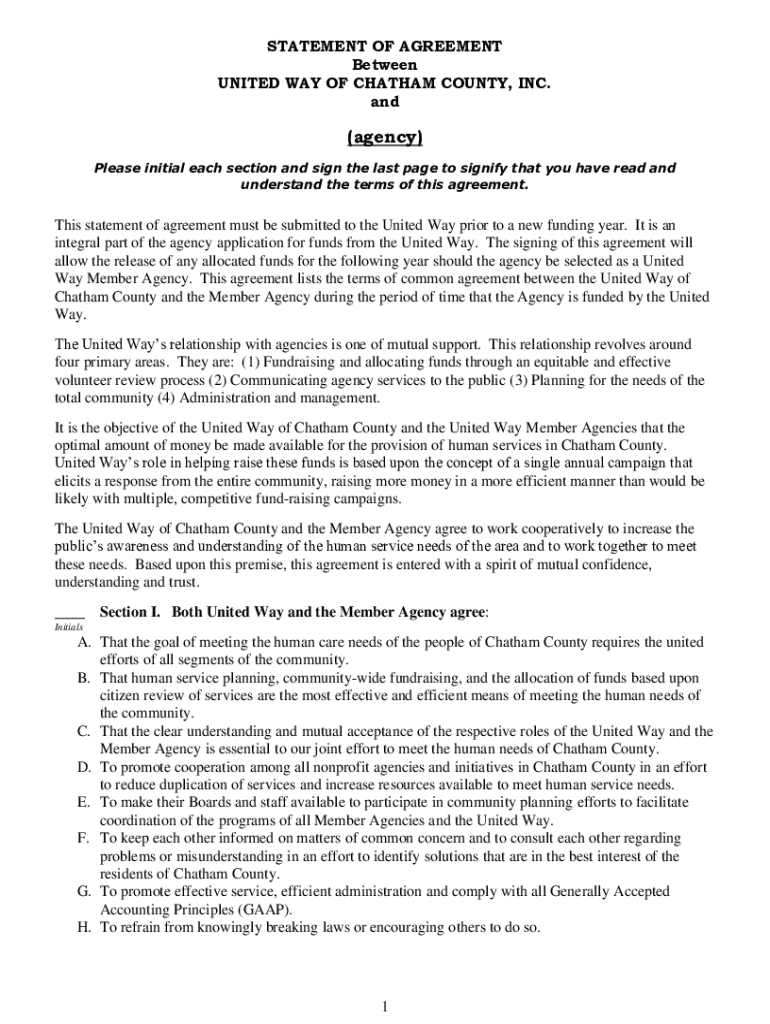 STATEMENT OF AGREEMENT
Between
UNITED WAY OF CHATHAM COUNTY, INC.
and

(agency)

Please initial each section and sign the last page to signify that you have read and understand the terms of this agreement.

This statement of agreement must be submitted to the United Way prior to a new funding year. It is an integral part of the agency application for funds from the United Way. The signing of this agreement will allow the release of any allocated funds for the following year should the agency be selected as a United Way Member Agency. This agreement lists the terms of common agreement between the United Way of Chatham County and the Member Agency during the period of time that the Agency is funded by the United Way.

The United Way's relationship with agencies is one of mutual support. This relationship revolves around four primary areas. They are: (1) Fundraising and allocating funds through an equitable and effective volunteer review process (2) Communicating agency services to the public (3) Planning for the needs of the total community (4) Administration and management.

It is the objective of the United Way of Chatham County and the United Way Member Agencies that the optimal amount of money be made available for the provision of human services in Chatham County. United Way's role in helping raise these funds is based upon the concept of a single annual campaign that elicits a response from the entire community, raising more money in a more efficient manner than would be likely with multiple, competitive fund-raising campaigns.

The United Way of Chatham County and the Member Agency agree to work cooperatively to increase the public's awareness and understanding of the human service needs of the area and to work together to meet these needs. Based upon this premise, this agreement is entered with a spirit of mutual confidence, understanding and trust.

____ Section I. Both United Way and the Member Agency agree:
Initials

A. That the goal of meeting the human care needs of the people of Chatham County requires the united efforts of all segments of the community.
B. That human service planning, community-wide fundraising, and the allocation of funds based upon citizen review of services are the most effective and efficient means of meeting the human needs of the community.
C. That the clear understanding and mutual acceptance of the respective roles of the United Way and the Member Agency is essential to our joint effort to meet the human needs of Chatham County.
D. To promote cooperation among all nonprofit agencies and initiatives in Chatham County in an effort to reduce duplication of services and increase resources available to meet human service needs.
E. To make their Boards and staff available to participate in community planning efforts to facilitate coordination of the programs of all Member Agencies and the United Way.
F. To keep each other informed on matters of common concern and to consult each other regarding problems or misunderstanding in an effort to identify solutions that are in the best interest of the residents of Chatham County.
G. To promote effective service, efficient administration and comply with all Generally Accepted Accounting Principles (GAAP).
H. To refrain from knowingly breaking laws or encouraging others to do so.

1